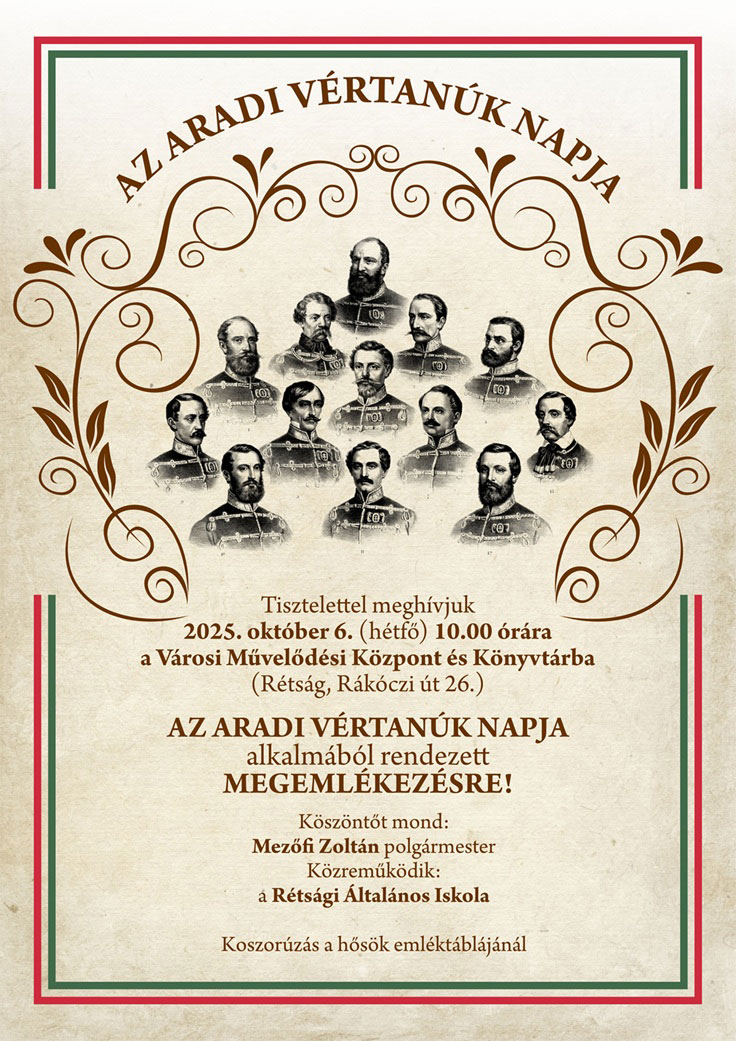 AZ ARADI VÉRTANÚK NAPJA

Tisztelettel meghívjuk
2025. október 6. (hétfő) 10.00 órára
a Városi Művelődési Központ és Könyvtárba
(Rétság, Rákóczi út 26.)

AZ ARADI VÉRTANÚK NAPJA
alkalmából rendezett
MEGEMLÉKEZÉSRE!

Köszöntőt mond:
Mezőfi Zoltán polgármester
Közreműködik:
a Rétsági Általános Iskola

Koszorúzás a hősök emléktáblájánál